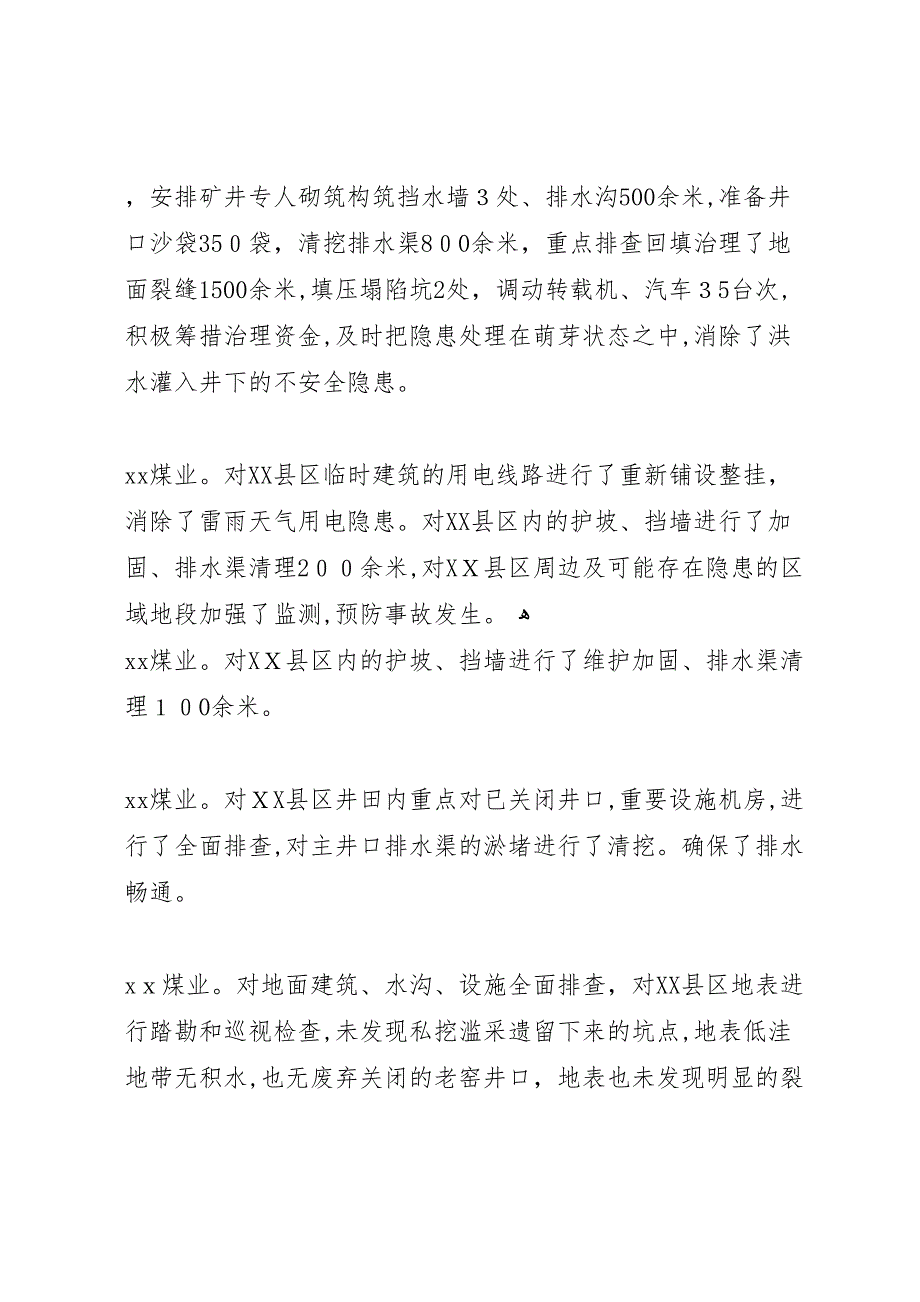 ，安排矿井专人砌筑构筑挡水墙３处、排水沟500余米,准备井口沙袋35０袋，清挖排水渠８００余米，重点排查回填治理了地面裂缝1500余米,填压塌陷坑2处，调动转载机、汽车３5台次，积极筹措治理资金,及时把隐患处理在萌芽状态之中,消除了洪水灌入井下的不安全隐患。

xx煤业。对XX县区临时建筑的用电线路进行了重新铺设整挂，消除了雷雨天气用电隐患。对XX县区内的护坡、挡墙进行了加固、排水渠清理2００余米,对ＸX县区周边及可能存在隐患的区域地段加强了监测,预防事故发生。

xx煤业。对ＸＸ县区内的护坡、挡墙进行了维护加固、排水渠清理１００余米。

xx煤业。对ＸX县区井田内重点对已关闭井口,重要设施机房,进行了全面排查,对主井口排水渠的淤堵进行了清挖。确保了排水畅通。

ｘｘ煤业。对地面建筑、水沟、设施全面排查，对XX县区地表进行踏勘和巡视检查,未发现私挖滥采遗留下来的坑点,地表低洼地带无积水,也无废弃关闭的老窑井口，地表也未发现明显的裂